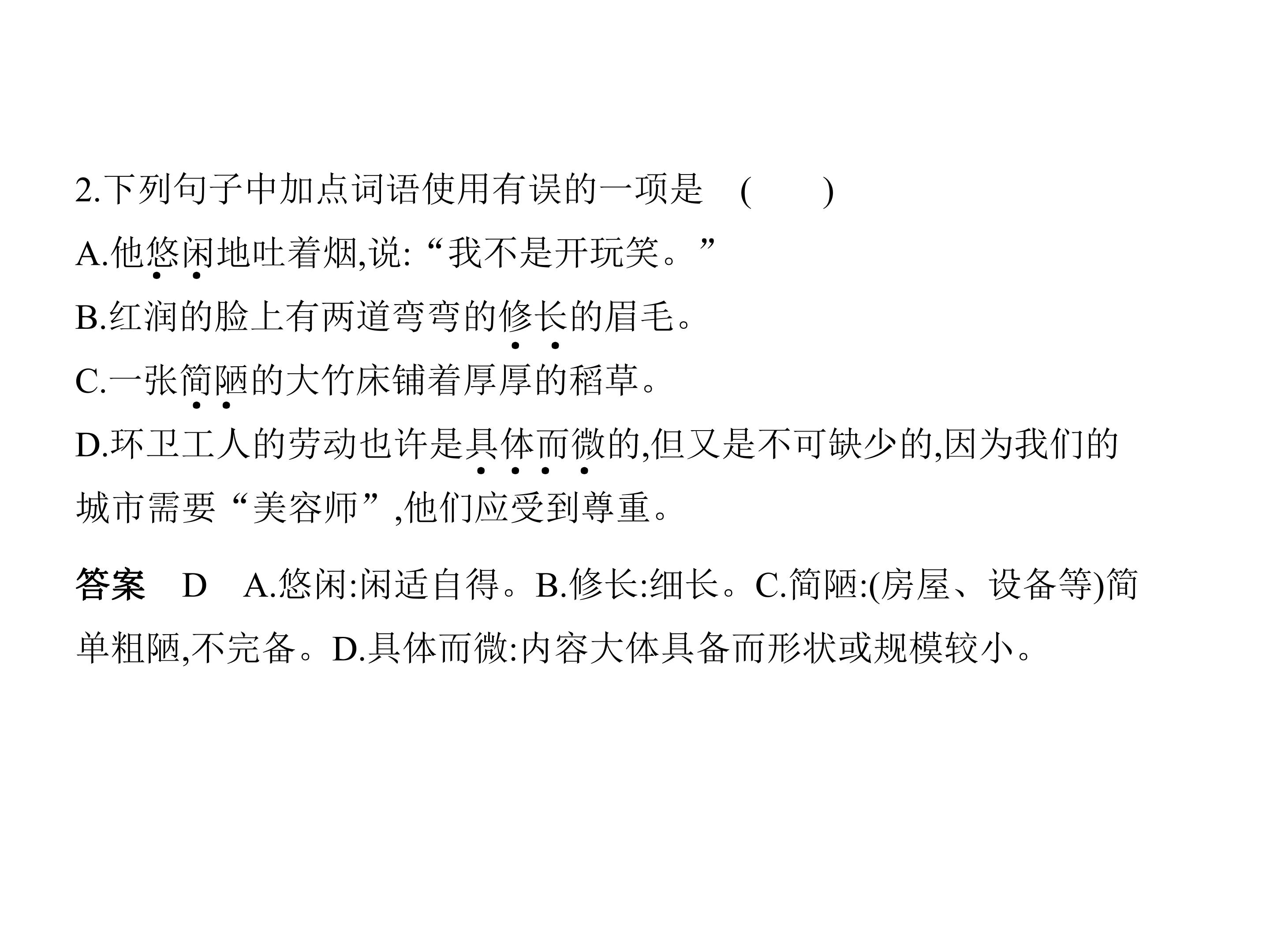 2.下列句子中加点词语使用有误的一项是 (　　)

A.他悠闲地吐着烟,说:“我不是开玩笑。”

B.红润的脸上有两道弯弯的修长的眉毛。

C.一张简陋的大竹床铺着厚厚的稻草。

D.环卫工人的劳动也许是具体而微的,但又是不可缺少的,因为我们的城市需要“美容师”,他们应受到尊重。

答案 D A.悠闲:闲适自得。B.修长:细长。C.简陋:(房屋、设备等)简单粗陋,不完备。D.具体而微:内容大体具备而形状或规模较小。